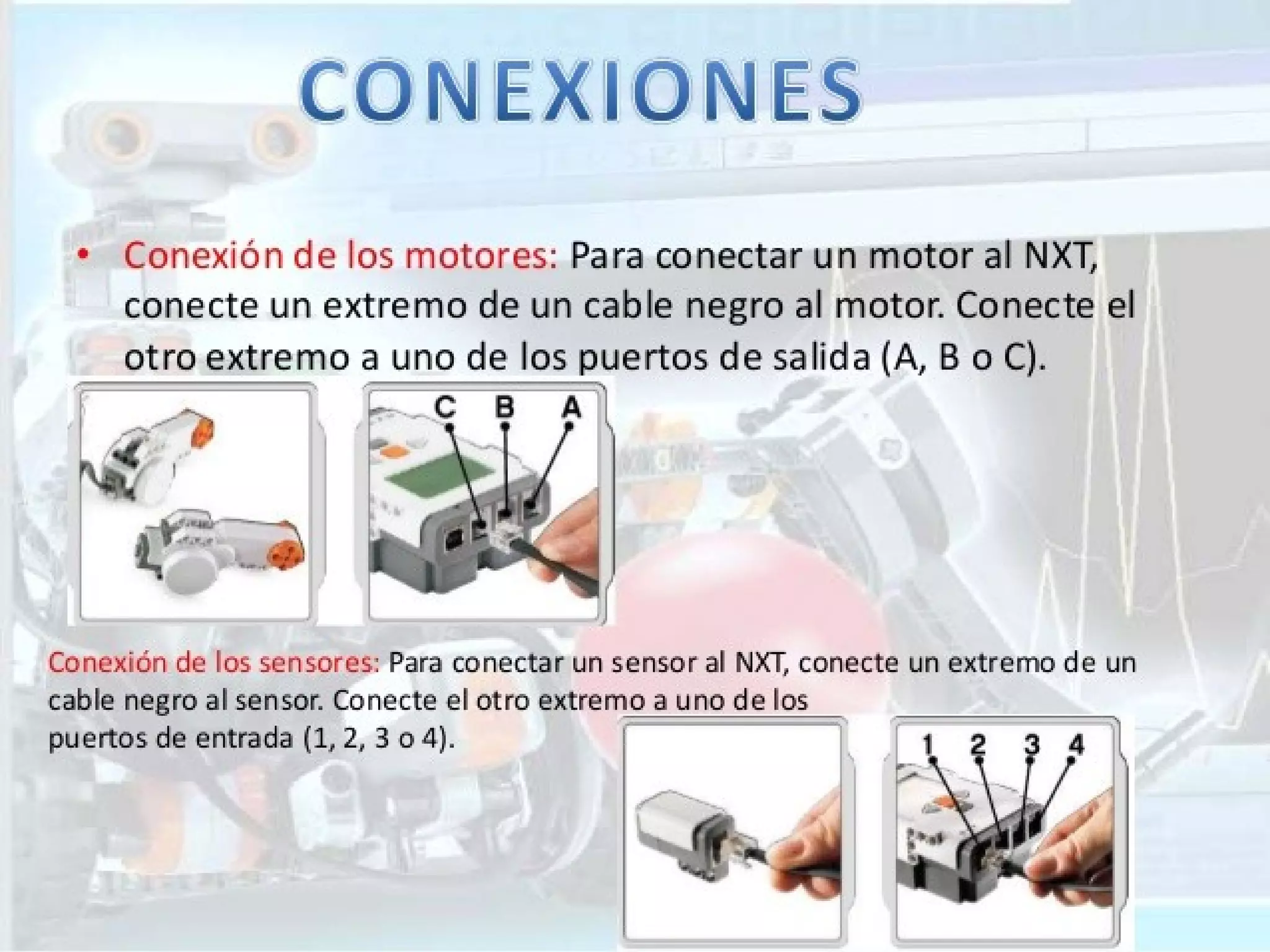 CONEXIONES

• Conexión de los motores: Para conectar un motor al NXT, conecte un extremo de un cable negro al motor. Conecte el otro extremo a uno de los puertos de salida (A, B o C).

C B A

Conexión de los sensores: Para conectar un sensor al NXT, conecte un extremo de un cable negro al sensor. Conecte el otro extremo a uno de los puertos de entrada (1, 2, 3 o 4).

1 2 3 4